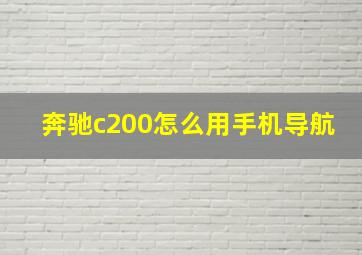 奔驰c200怎么用手机导航